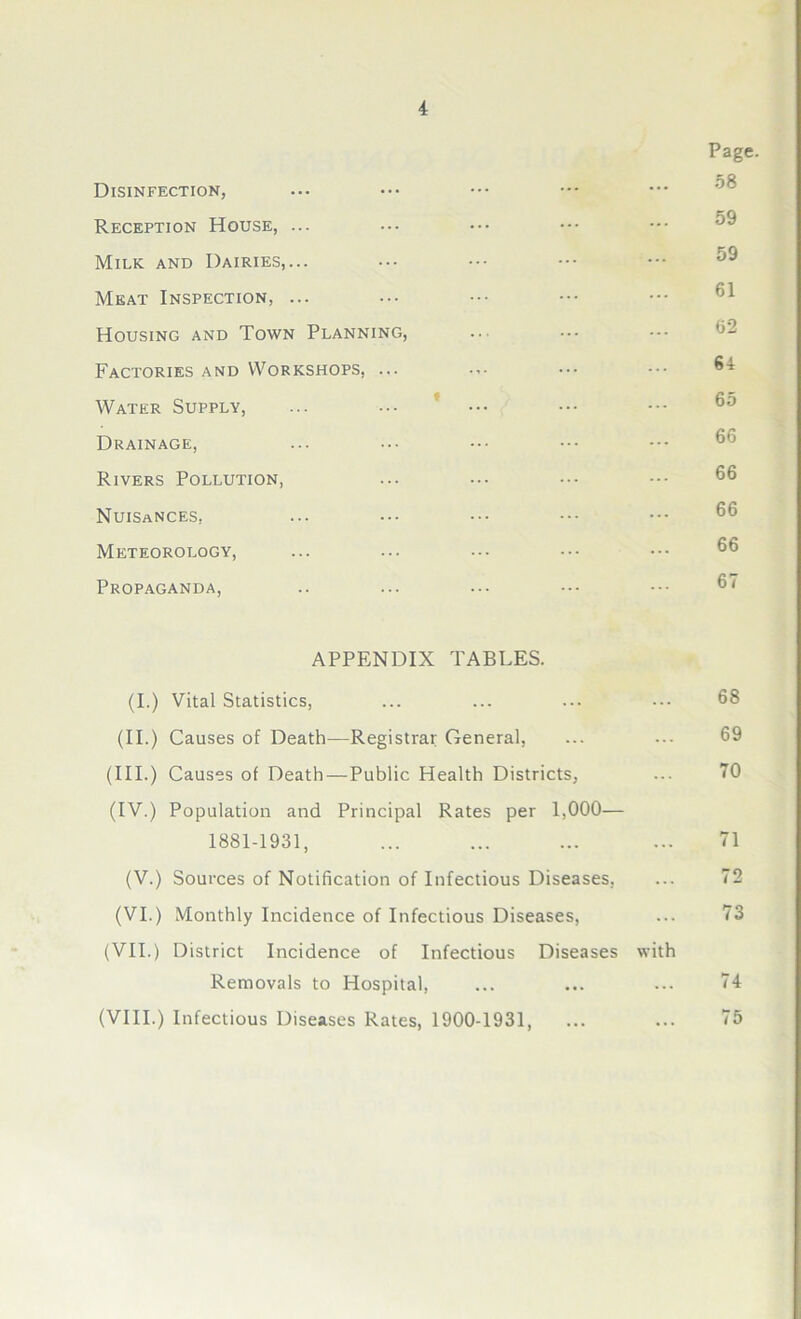 4

Page.

Disinfection, ... ... ... ... ... 58

Reception House, ... ... ... ... ... 59

Milk and Dairies,... ... ... ... ... 59

Meat Inspection, ... ... ... ... ... 61

Housing and Town Planning, ... ... ... 62

Factories and Workshops, ... ... ... ... 64

Water Supply, ... ... ... ... ... 65

Drainage, ... ... ... ... ... 66

Rivers Pollution, ... ... ... ... 66

Nuisances, ... ... ... ... ... 66

Meteorology, ... ... ... ... ... 66

Propaganda, .. ... ... ... ... 67

APPENDIX TABLES.

(I.) Vital Statistics, ... ... ... ... 68

(II.) Causes of Death—Registrar General, ... ... 69

(III.) Causes of Death—Public Health Districts, ... 70

(IV.) Population and Principal Rates per 1,000—1881-1931, ... ... ... ... 71

(V.) Sources of Notification of Infectious Diseases, ... 72

(VI.) Monthly Incidence of Infectious Diseases, ... 73

(VII.) District Incidence of Infectious Diseases with Removals to Hospital, ... ... ... 74

(VIII.) Infectious Diseases Rates, 1900-1931, ... ... 75